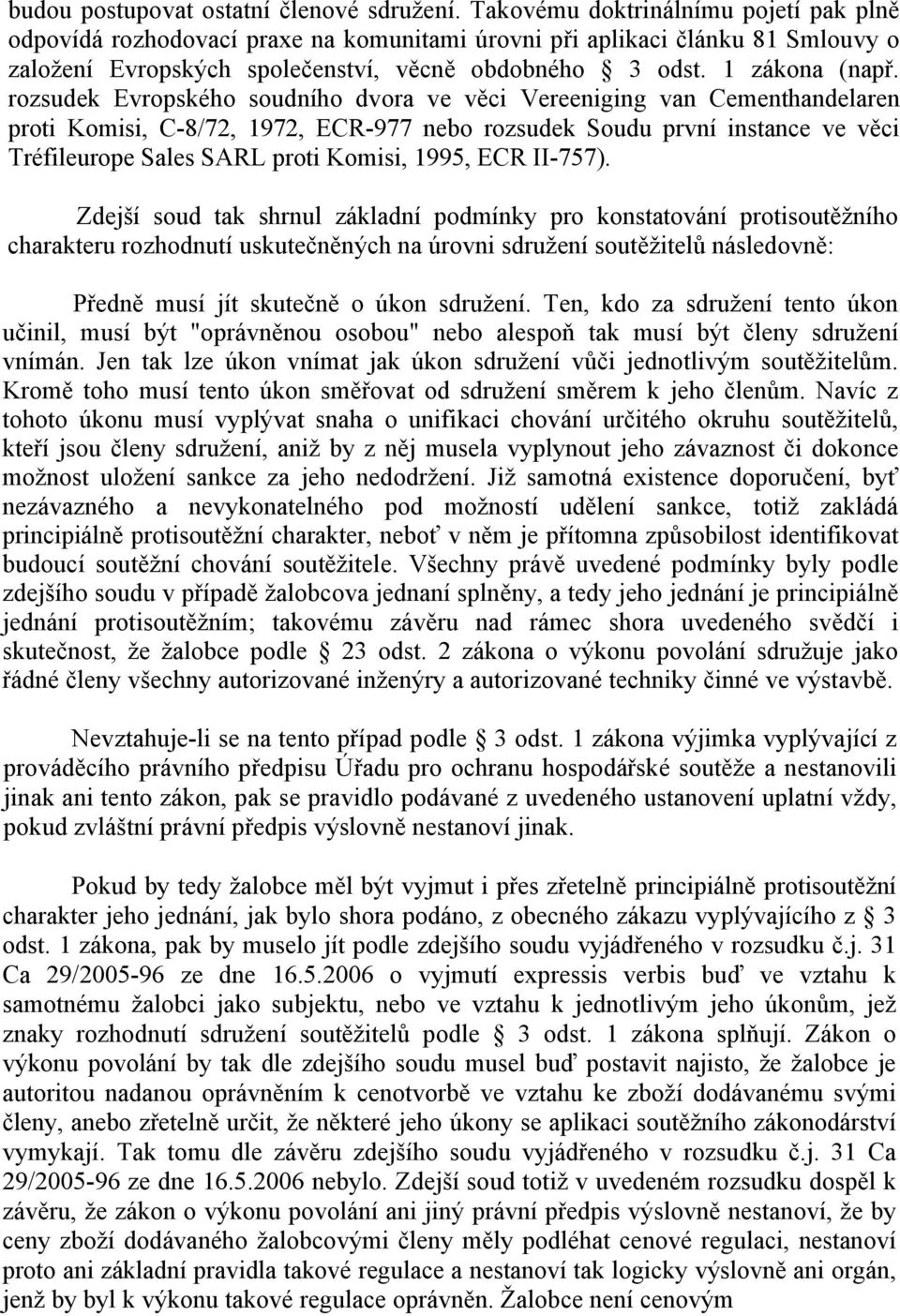 budou postupovat ostatní členové sdružení. Takovému doktrinálnímu pojetí pak plně odpovídá rozhodovací praxe na komunitami úrovni při aplikaci článku 81 Smlouvy o založení Evropských společenství, věcně obdobného § 3 odst. 1 zákona (např. rozsudek Evropského soudního dvora ve věci Vereeniging van Cementhandelaren proti Komisi, C-8/72, 1972, ECR-977 nebo rozsudek Soudu první instance ve věci Tréfileurope Sales SARL proti Komisi, 1995, ECR II-757).

Zdejší soud tak shrnul základní podmínky pro konstatování protisoutěžního charakteru rozhodnutí uskutečněných na úrovni sdružení soutěžitelů následovně:

Předně musí jít skutečně o úkon sdružení. Ten, kdo za sdružení tento úkon učinil, musí být "oprávněnou osobou" nebo alespoň tak musí být členy sdružení vnímán. Jen tak lze úkon vnímat jak úkon sdružení vůči jednotlivým soutěžitelům. Kromě toho musí tento úkon směřovat od sdružení směrem k jeho členům. Navíc z tohoto úkonu musí vyplývat snaha o unifikaci chování určitého okruhu soutěžitelů, kteří jsou členy sdružení, aniž by z něj musela vyplynout jeho závaznost či dokonce možnost uložení sankce za jeho nedodržení. Již samotná existence doporučení, byť nezávazného a nevykonatelného pod možností udělení sankce, totiž zakládá principiálně protisoutěžní charakter, neboť v něm je přítomna způsobilost identifikovat budoucí soutěžní chování soutěžitele. Všechny právě uvedené podmínky byly podle zdejšího soudu v případě žalobcova jednaní splněny, a tedy jeho jednání je principiálně jednání protisoutěžním; takovému závěru nad rámec shora uvedeného svědčí i skutečnost, že žalobce podle § 23 odst. 2 zákona o výkonu povolání sdružuje jako řádné členy všechny autorizované inženýry a autorizované techniky činné ve výstavbě.

Nevztahuje-li se na tento případ podle § 3 odst. 1 zákona výjimka vyplývající z prováděcího právního předpisu Úřadu pro ochranu hospodářské soutěže a nestanovili jinak ani tento zákon, pak se pravidlo podávané z uvedeného ustanovení uplatní vždy, pokud zvláštní právní předpis výslovně nestanoví jinak.

Pokud by tedy žalobce měl být vyjmut i přes zřetelně principiálně protisoutěžní charakter jeho jednání, jak bylo shora podáno, z obecného zákazu vyplývajícího z § 3 odst. 1 zákona, pak by muselo jít podle zdejšího soudu vyjádřeného v rozsudku č.j. 31 Ca 29/2005-96 ze dne 16.5.2006 o vyjmutí expressis verbis buď ve vztahu k samotnému žalobci jako subjektu, nebo ve vztahu k jednotlivým jeho úkonům, jež znaky rozhodnutí sdružení soutěžitelů podle § 3 odst. 1 zákona splňují. Zákon o výkonu povolání by tak dle zdejšího soudu musel buď postavit najisto, že žalobce je autoritou nadanou oprávněním k cenotvorbě ve vztahu ke zboží dodávanému svými členy, anebo zřetelně určit, že některé jeho úkony se aplikaci soutěžního zákonodárství vymykají. Tak tomu dle závěru zdejšího soudu vyjádřeného v rozsudku č.j. 31 Ca 29/2005-96 ze dne 16.5.2006 nebylo. Zdejší soud totiž v uvedeném rozsudku dospěl k závěru, že zákon o výkonu povolání ani jiný právní předpis výslovně nestanoví, že by ceny zboží dodávaného žalobcovými členy měly podléhat cenové regulaci, nestanoví proto ani základní pravidla takové regulace a nestanoví tak logicky výslovně ani orgán, jenž by byl k výkonu takové regulace oprávněn. Žalobce není cenovým